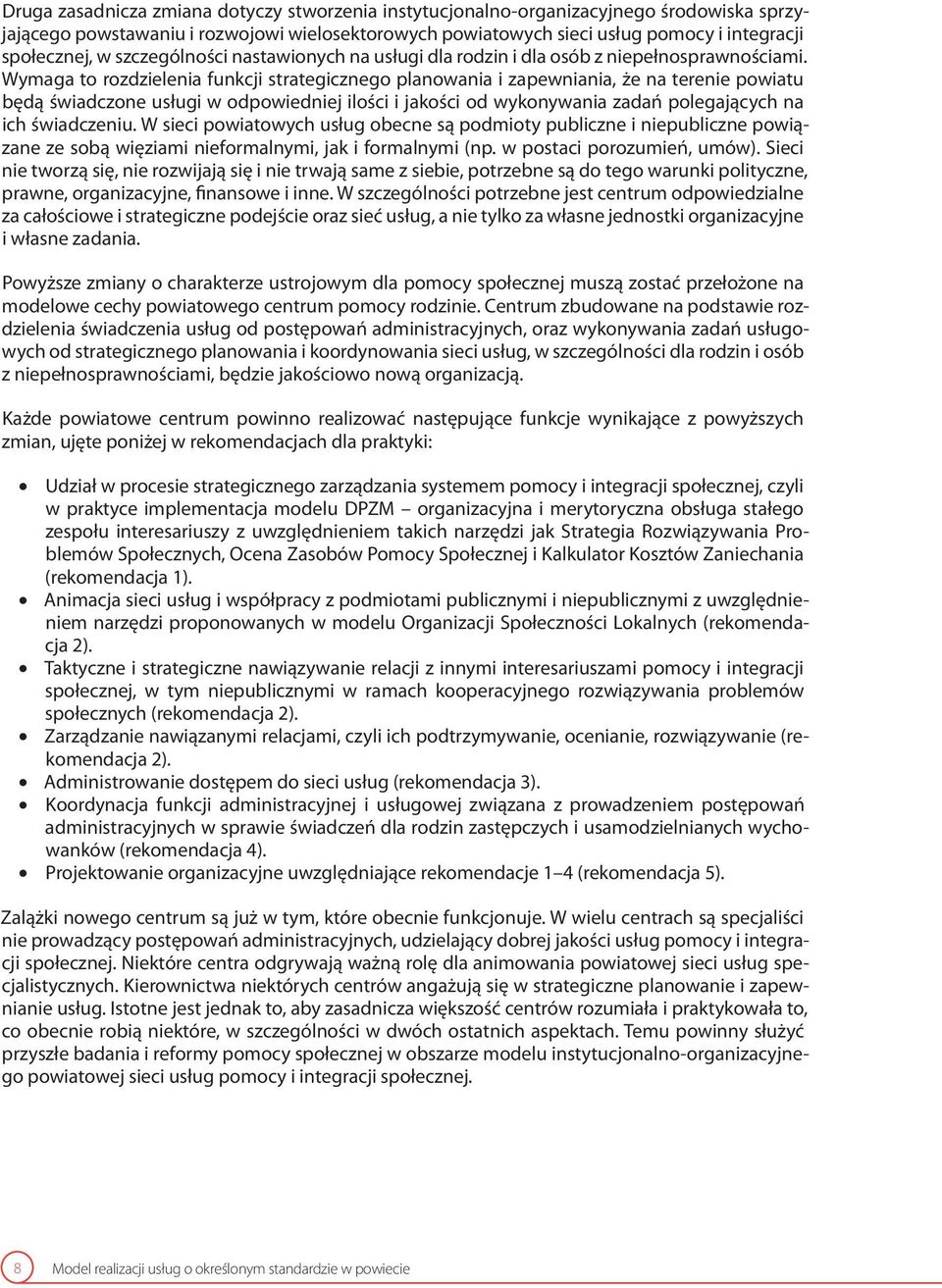 Druga zasadnicza zmiana dotyczy stworzenia instytucjonalno-organizacyjnego środowiska sprzyjającego powstawaniu i rozwojowi wielosektorowych powiatowych sieci usług pomocy i integracji społecznej, w szczególności nastawionych na usługi dla rodzin i dla osób z niepełnosprawnościami. Wymaga to rozdzielenia funkcji strategicznego planowania i zapewniania, że na terenie powiatu będą świadczone usługi w odpowiedniej ilości i jakości od wykonywania zadań polegających na ich świadczeniu. W sieci powiatowych usług obecne są podmioty publiczne i niepubliczne powiązane ze sobą więziami nieformalnymi, jak i formalnymi (np. w postaci porozumień, umów). Sieci nie tworzą się, nie rozwijają się i nie trwają same z siebie, potrzebne są do tego warunki polityczne, prawne, organizacyjne, finansowe i inne. W szczególności potrzebne jest centrum odpowiedzialne za całościowe i strategiczne podejście oraz sieć usług, a nie tylko za własne jednostki organizacyjne i własne zadania.

Powyższe zmiany o charakterze ustrojowym dla pomocy społecznej muszą zostać przełożone na modelowe cechy powiatowego centrum pomocy rodzinie. Centrum zbudowane na podstawie rozdzielenia świadczenia usług od postępowań administracyjnych, oraz wykonywania zadań usługowych od strategicznego planowania i koordynowania sieci usług, w szczególności dla rodzin i osób z niepełnosprawnościami, będzie jakościowo nową organizacją.

Każde powiatowe centrum powinno realizować następujące funkcje wynikające z powyższych zmian, ujęte poniżej w rekomendacjach dla praktyki:

• Udział w procesie strategicznego zarządzania systemem pomocy i integracji społecznej, czyli w praktyce implementacja modelu DPZM – organizacyjna i merytoryczna obsługa stałego zespołu interesariuszy z uwzględnieniem takich narzędzi jak Strategia Rozwiązywania Problemów Społecznych, Ocena Zasobów Pomocy Społecznej i Kalkulator Kosztów Zaniechania (rekomendacja 1).
• Animacja sieci usług i współpracy z podmiotami publicznymi i niepublicznymi z uwzględnieniem narzędzi proponowanych w modelu Organizacji Społeczności Lokalnych (rekomendacja 2).
• Taktyczne i strategiczne nawiązywanie relacji z innymi interesariuszami pomocy i integracji społecznej, w tym niepublicznymi w ramach kooperacyjnego rozwiązywania problemów społecznych (rekomendacja 2).
• Zarządzanie nawiązanymi relacjami, czyli ich podtrzymywanie, ocenianie, rozwiązywanie (rekomendacja 2).
• Administrowanie dostępem do sieci usług (rekomendacja 3).
• Koordynacja funkcji administracyjnej i usługowej związana z prowadzeniem postępowań administracyjnych w sprawie świadczeń dla rodzin zastępczych i usamodzielnianych wychowanków (rekomendacja 4).
• Projektowanie organizacyjne uwzględniające rekomendacje 1–4 (rekomendacja 5).

Zalążki nowego centrum są już w tym, które obecnie funkcjonuje. W wielu centrach są specjaliści nie prowadzący postępowań administracyjnych, udzielający dobrej jakości usług pomocy i integracji społecznej. Niektóre centra odgrywają ważną rolę dla animowania powiatowej sieci usług specjalistycznych. Kierownictwa niektórych centrów angażują się w strategiczne planowanie i zapewnianie usług. Istotne jest jednak to, aby zasadnicza większość centrów rozumiała i praktykowała to, co obecnie robią niektóre, w szczególności w dwóch ostatnich aspektach. Temu powinny służyć przyszłe badania i reformy pomocy społecznej w obszarze modelu instytucjonalno-organizacyjnego powiatowej sieci usług pomocy i integracji społecznej.

8 Model realizacji usług o określonym standardzie w powiecie